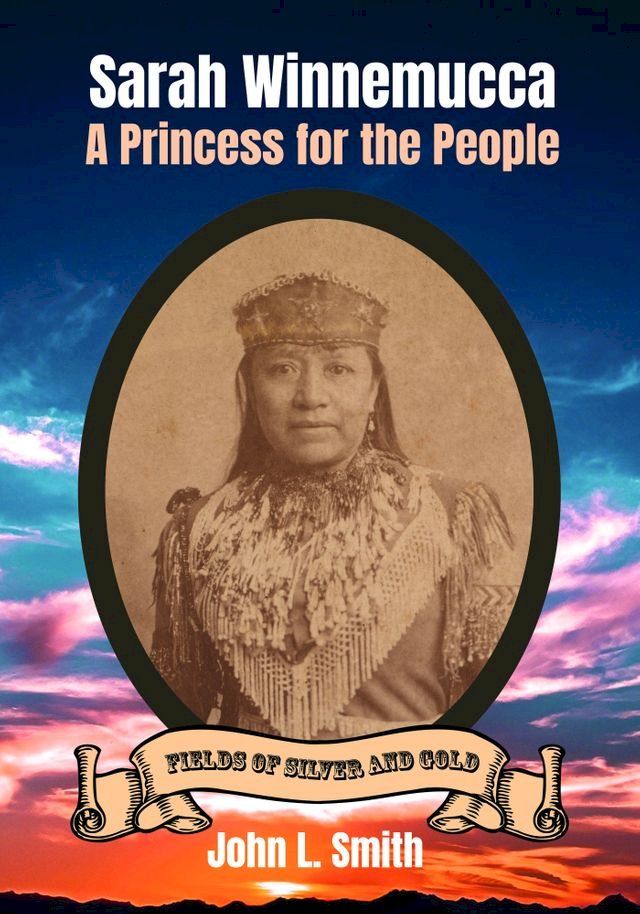 Sarah Winnemucca
A Princess for the People

FIELDS OF SILVER AND GOLD

John L. Smith